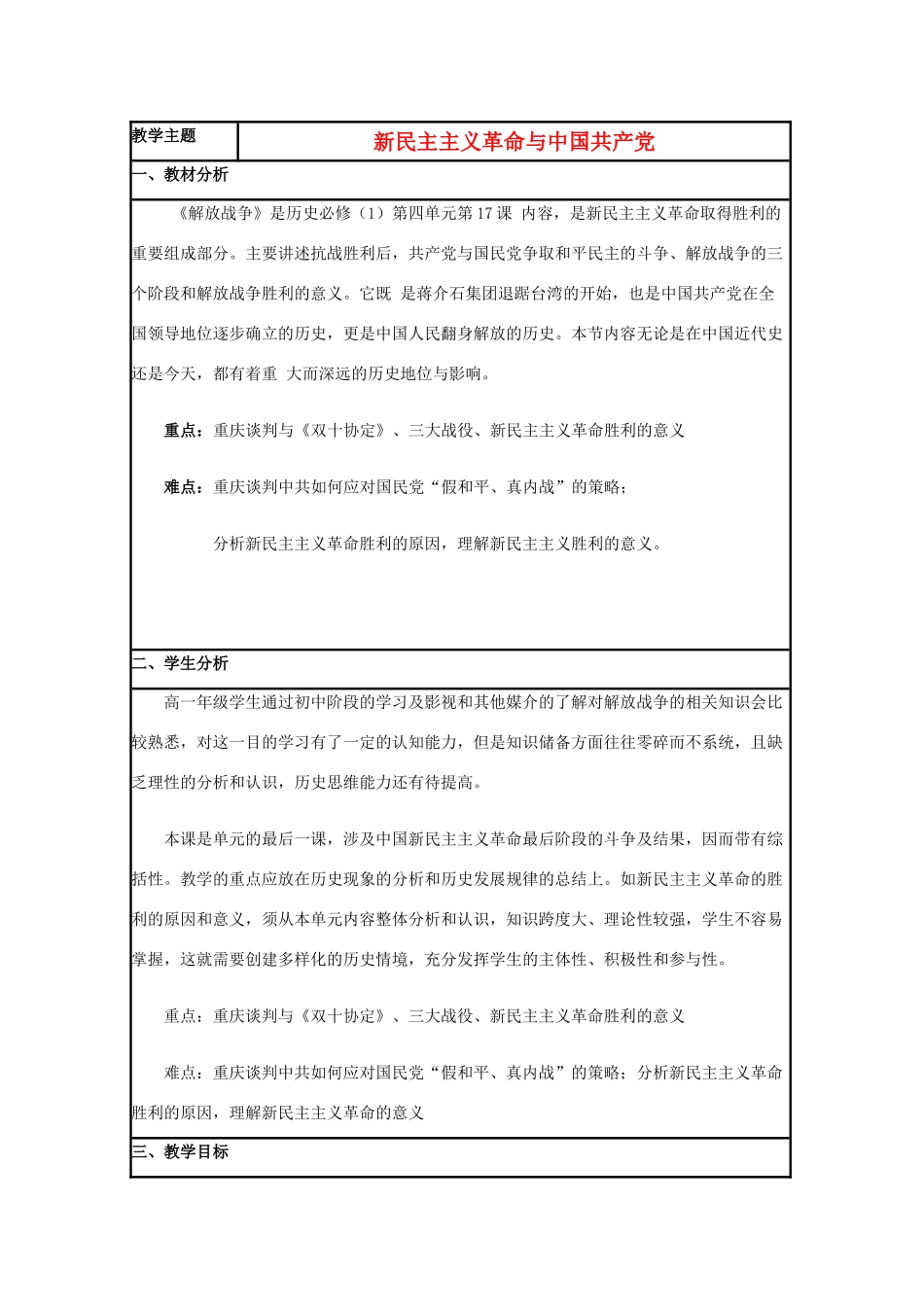 | 教学主题 | 新民主主义革命与中国共产党 |
|---|---|

一、教材分析

《解放战争》是历史必修（1）第四单元第 17 课 内容，是新民主主义革命取得胜利的重要组成部分。主要讲述抗战胜利后，共产党与国民党争取和平民主的斗争、解放战争的三个阶段和解放战争胜利的意义。它既 是蒋介石集团退踞台湾的开始，也是中国共产党在全国领导地位逐步确立的历史，更是中国人民翻身解放的历史。本节内容无论是在中国近代史还是今天，都有着重 大而深远的历史地位与影响。

重点：重庆谈判与《双十协定》、三大战役、新民主主义革命胜利的意义

难点：重庆谈判中共如何应对国民党“假和平、真内战”的策略；

分析新民主主义革命胜利的原因，理解新民主主义胜利的意义。

二、学生分析

高一年级学生通过初中阶段的学习及影视和其他媒介的了解对解放战争的相关知识会比较熟悉，对这一目的学习有了一定的认知能力，但是知识储备方面往往零碎而不系统，且缺乏理性的分析和认识，历史思维能力还有待提高。

本课是单元的最后一课，涉及中国新民主主义革命最后阶段的斗争及结果，因而带有综括性。教学的重点应放在历史现象的分析和历史发展规律的总结上。如新民主主义革命的胜利的原因和意义，须从本单元内容整体分析和认识，知识跨度大、理论性较强，学生不容易掌握，这就需要创建多样化的历史情境，充分发挥学生的主体性、积极性和参与性。

重点：重庆谈判与《双十协定》、三大战役、新民主主义革命胜利的意义

难点：重庆谈判中共如何应对国民党“假和平、真内战”的策略；分析新民主主义革命胜利的原因，理解新民主主义革命的意义

三、教学目标